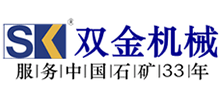 SK ®
双金机械
服|务|中|国|石|矿|33|年